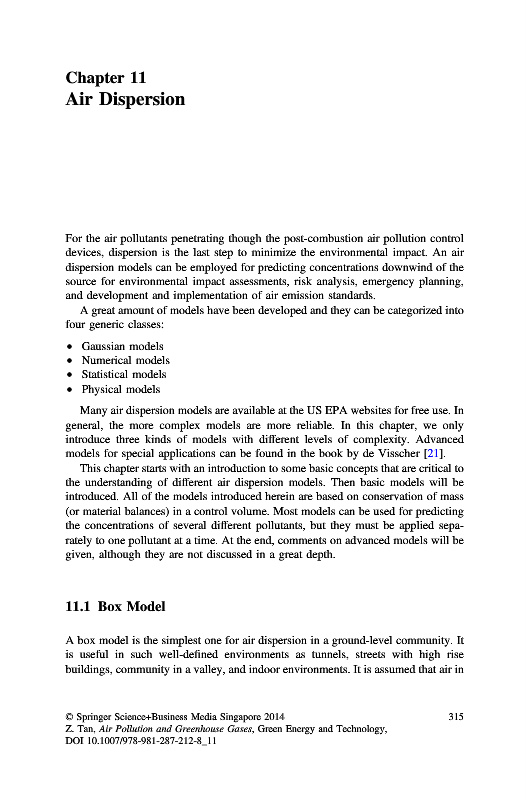 Chapter 11
Air Dispersion

For the air pollutants penetrating though the post-combustion air pollution control devices, dispersion is the last step to minimize the environmental impact. An air dispersion models can be employed for predicting concentrations downwind of the source for environmental impact assessments, risk analysis, emergency planning, and development and implementation of air emission standards.

A great amount of models have been developed and they can be categorized into four generic classes:

• Gaussian models
• Numerical models
• Statistical models
• Physical models

Many air dispersion models are available at the US EPA websites for free use. In general, the more complex models are more reliable. In this chapter, we only introduce three kinds of models with different levels of complexity. Advanced models for special applications can be found in the book by de Visscher [21].

This chapter starts with an introduction to some basic concepts that are critical to the understanding of different air dispersion models. Then basic models will be introduced. All of the models introduced herein are based on conservation of mass (or material balances) in a control volume. Most models can be used for predicting the concentrations of several different pollutants, but they must be applied separately to one pollutant at a time. At the end, comments on advanced models will be given, although they are not discussed in a great depth.

11.1 Box Model

A box model is the simplest one for air dispersion in a ground-level community. It is useful in such well-defined environments as tunnels, streets with high rise buildings, community in a valley, and indoor environments. It is assumed that air in

© Springer Science+Business Media Singapore 2014
Z. Tan, Air Pollution and Greenhouse Gases, Green Energy and Technology, DOI 10.1007/978-981-287-212-8_11

315